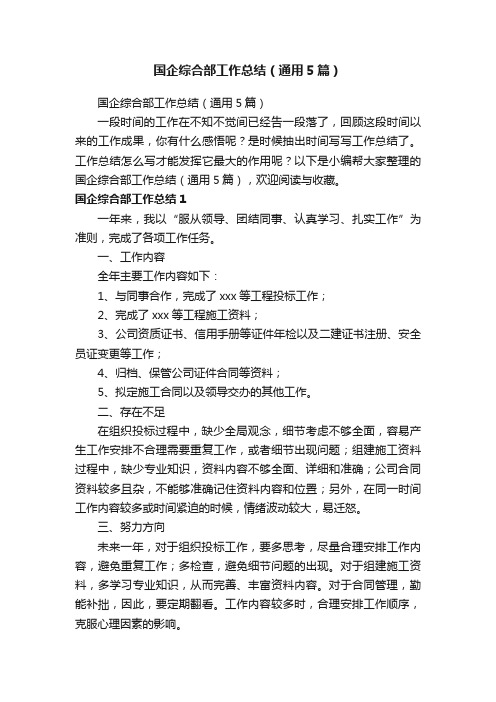 国企综合部工作总结（通用5篇）

国企综合部工作总结（通用5篇）

一段时间的工作在不知不觉间已经告一段落了，回顾这段时间以来的工作成果，你有什么感悟呢？是时候抽出时间写写工作总结了。工作总结怎么写才能发挥它最大的作用呢？以下是小编帮大家整理的国企综合部工作总结（通用5篇），欢迎阅读与收藏。

国企综合部工作总结1

一年来，我以“服从领导、团结同事、认真学习、扎实工作”为准则，完成了各项工作任务。

一、工作内容

全年主要工作内容如下：

1、与同事合作，完成了xxx等工程投标工作；

2、完成了xxx等工程施工资料；

3、公司资质证书、信用手册等证件年检以及二建证书注册、安全员证变更等工作；

4、归档、保管公司证件合同等资料；

5、拟定施工合同以及领导交办的其他工作。

二、存在不足

在组织投标过程中，缺少全局观念，细节考虑不够全面，容易产生工作安排不合理需要重复工作，或者细节出现问题；组建施工资料过程中，缺少专业知识，资料内容不够全面、详细和准确；公司合同资料较多且杂，不能够准确记住资料内容和位置；另外，在同一时间工作内容较多或时间紧迫的时候，情绪波动较大，易迁怒。

三、努力方向

未来一年，对于组织投标工作，要多思考，尽量合理安排工作内容，避免重复工作；多检查，避免细节问题的出现。对于组建施工资料，多学习专业知识，从而完善、丰富资料内容。对于合同管理，勤能补拙，因此，要定期翻看。工作内容较多时，合理安排工作顺序，克服心理因素的影响。